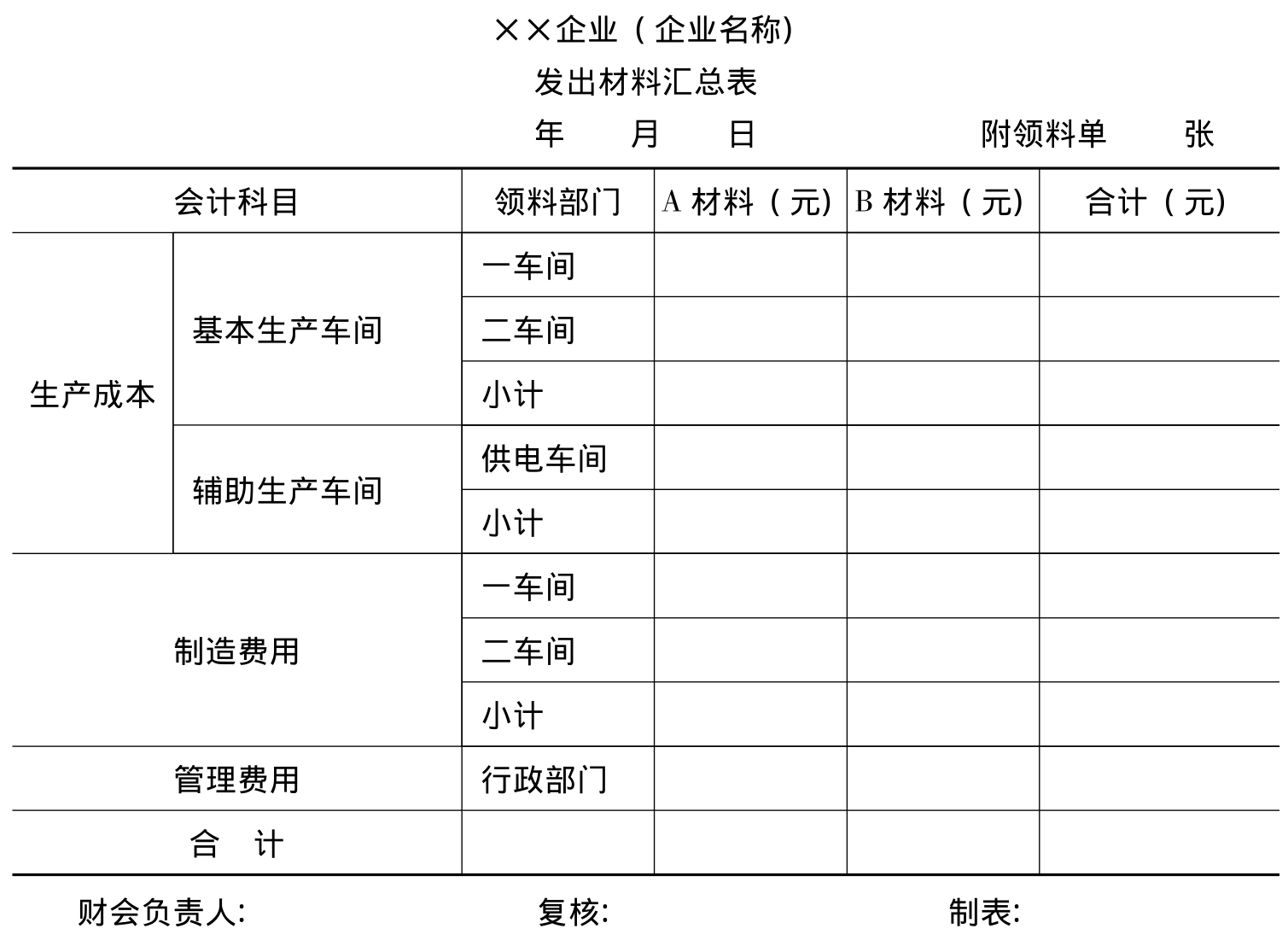 ××企业（企业名称）

发出材料汇总表

年　　月　　日　　　　　　附领料单　　张

| 会计科目 | | 领料部门 | A 材料（元） | B 材料（元） | 合计（元） |
|---|---|---|---|---|---|
| 生产成本 | 基本生产车间 | 一车间 | | | |
| | | 二车间 | | | |
| | | 小计 | | | |
| | 辅助生产车间 | 供电车间 | | | |
| | | 小计 | | | |
| 制造费用 | | 一车间 | | | |
| | | 二车间 | | | |
| | | 小计 | | | |
| 管理费用 | | 行政部门 | | | |
| 合　计 | | | | | |

财会负责人:　　　　　　复核:　　　　　　制表: